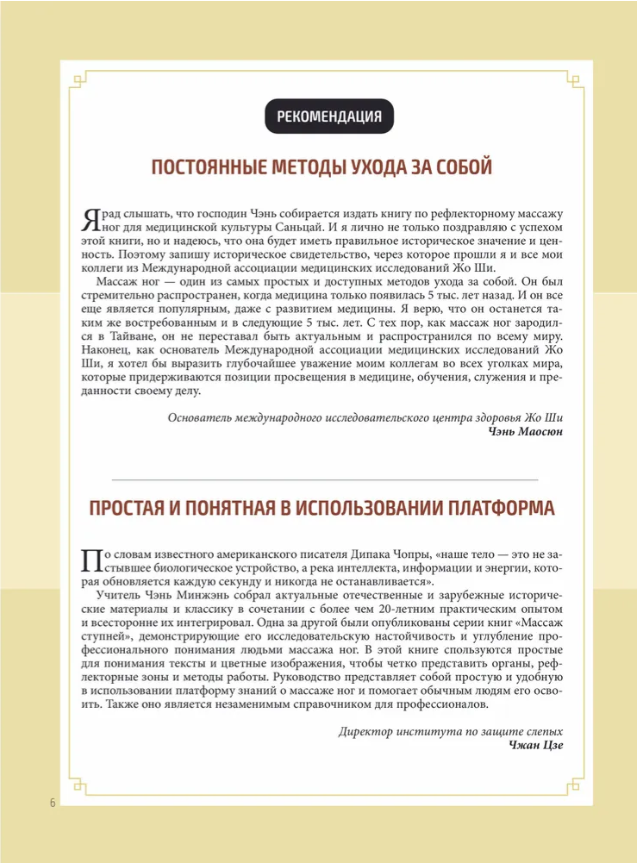 РЕКОМЕНДАЦИЯ

ПОСТОЯННЫЕ МЕТОДЫ УХОДА ЗА СОБОЙ

Я рад слышать, что господин Чэнь собирается издать книгу по рефлекторному массажу ног для медицинской культуры Саньцай. И я лично не только поздравляю с успехом этой книги, но и надеюсь, что она будет иметь правильное историческое значение и ценность. Поэтому запишу историческое свидетельство, через которое прошли я и все мои коллеги из Международной ассоциации медицинских исследований Жо Ши.

Массаж ног — один из самых простых и доступных методов ухода за собой. Он был стремительно распространен, когда медицина только появилась 5 тыс. лет назад. И он все еще является популярным, даже с развитием медицины. Я верю, что он останется таким же востребованным и в следующие 5 тыс. лет. С тех пор, как массаж ног зародился в Тайване, он не переставал быть актуальным и распространился по всему миру. Наконец, как основатель Международной ассоциации медицинских исследований Жо Ши, я хотел бы выразить глубочайшее уважение моим коллегам во всех уголках мира, которые придерживаются позиции просвещения в медицине, обучения, служения и преданности своему делу.

Основатель международного исследовательского центра здоровья Жо Ши
Чэнь Маосюн

ПРОСТАЯ И ПОНЯТНАЯ В ИСПОЛЬЗОВАНИИ ПЛАТФОРМА

По словам известного американского писателя Дипака Чопры, «наше тело — это не застывшее биологическое устройство, а река интеллекта, информации и энергии, которая обновляется каждую секунду и никогда не останавливается».

Учитель Чэнь Минжэнь собрал актуальные отечественные и зарубежные исторические материалы и классику в сочетании с более чем 20-летним практическим опытом и всесторонне их интегрировал. Одна за другой были опубликованы серии книг «Массаж ступней», демонстрирующие его исследовательскую настойчивость и углубление профессионального понимания людьми массажа ног. В этой книге спользуются простые для понимания тексты и цветные изображения, чтобы четко представить органы, рефлекторные зоны и методы работы. Руководство представляет собой простую и удобную в использовании платформу знаний о массаже ног и помогает обычным людям его освоить. Также оно является незаменимым справочником для профессионалов.

Директор института по защите слепых
Чжан Цзе

6